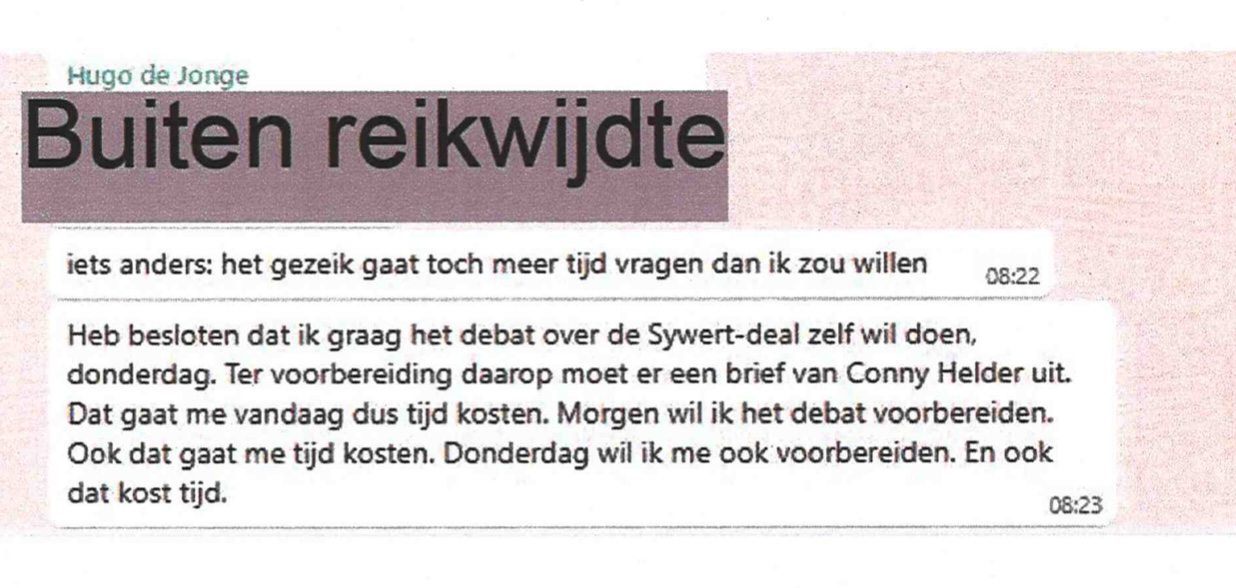 Hugo de Jonge

Buiten reikwijdte

iets anders: het gezeik gaat toch meer tijd vragen dan ik zou willen 08:22

Heb besloten dat ik graag het debat over de Sywert-deal zelf wil doen, donderdag. Ter voorbereiding daarop moet er een brief van Conny Helder uit. Dat gaat me vandaag dus tijd kosten. Morgen wil ik het debat voorbereiden. Ook dat gaat me tijd kosten. Donderdag wil ik me ook voorbereiden. En ook dat kost tijd.

08:23